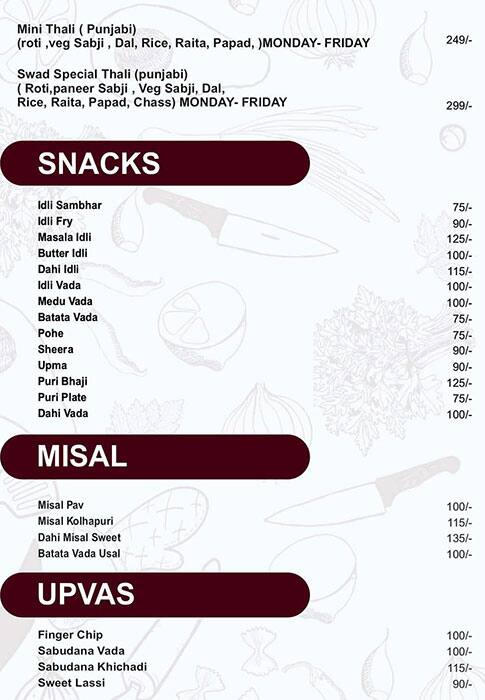 Mini Thali ( Punjabi)
(roti ,veg Sabji , Dal, Rice, Raita, Papad, )MONDAY- FRIDAY 249/-

Swad Special Thali (punjabi)
( Roti,paneer Sabji , Veg Sabji, Dal, Rice, Raita, Papad, Chass) MONDAY- FRIDAY 299/-

SNACKS

| | |
|---|---|
| Idli Sambhar | 75/- |
| Idli Fry | 90/- |
| Masala Idli | 125/- |
| Butter Idli | 100/- |
| Dahi Idli | 115/- |
| Idli Vada | 100/- |
| Medu Vada | 100/- |
| Batata Vada | 75/- |
| Pohe | 75/- |
| Sheera | 90/- |
| Upma | 90/- |
| Puri Bhaji | 125/- |
| Puri Plate | 75/- |
| Dahi Vada | 100/- |

MISAL

| | |
|---|---|
| Misal Pav | 100/- |
| Misal Kolhapuri | 115/- |
| Dahi Misal Sweet | 135/- |
| Batata Vada Usal | 100/- |

UPVAS

| | |
|---|---|
| Finger Chip | 100/- |
| Sabudana Vada | 100/- |
| Sabudana Khichadi | 115/- |
| Sweet Lassi | 90/- |